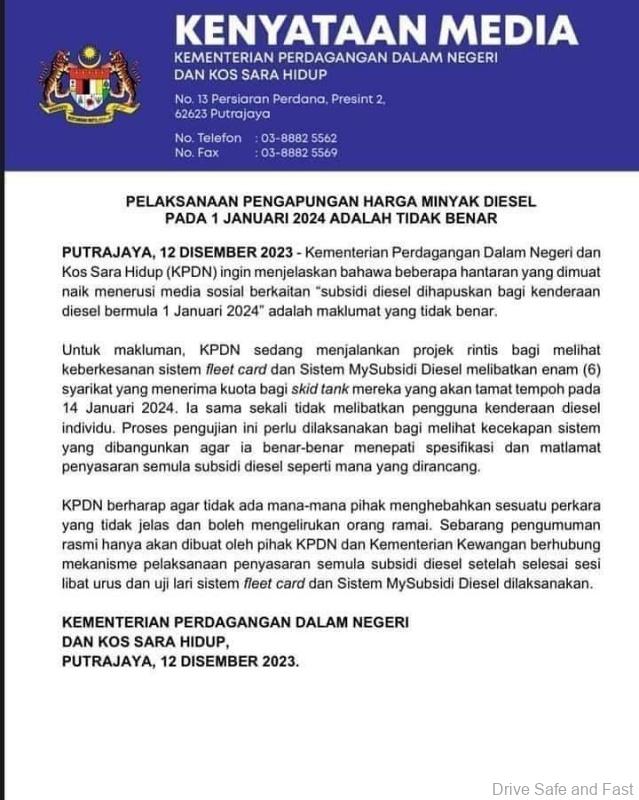 KENYATAAN MEDIA
KEMENTERIAN PERDAGANGAN DALAM NEGERI DAN KOS SARA HIDUP

No. 13 Persiaran Perdana, Presint 2, 62623 Putrajaya

No. Telefon : 03-8882 5562
No. Fax : 03-8882 5569

PELAKSANAAN PENGAPUNGAN HARGA MINYAK DIESEL PADA 1 JANUARI 2024 ADALAH TIDAK BENAR

PUTRAJAYA, 12 DISEMBER 2023 - Kementerian Perdagangan Dalam Negeri dan Kos Sara Hidup (KPDN) ingin menjelaskan bahawa beberapa hantaran yang dimuat naik menerusi media sosial berkaitan "subsidi diesel dihapuskan bagi kenderaan diesel bermula 1 Januari 2024" adalah maklumat yang tidak benar.

Untuk makluman, KPDN sedang menjalankan projek rintis bagi melihat keberkesanan sistem fleet card dan Sistem MySubsidi Diesel melibatkan enam (6) syarikat yang menerima kuota bagi skid tank mereka yang akan tamat tempoh pada 14 Januari 2024. Ia sama sekali tidak melibatkan pengguna kenderaan diesel individu. Proses pengujian ini perlu dilaksanakan bagi melihat kecekapan sistem yang dibangunkan agar ia benar-benar menepati spesifikasi dan matlamat penyasaran semula subsidi diesel seperti mana yang dirancang.

KPDN berharap agar tidak ada mana-mana pihak menghebahkan sesuatu perkara yang tidak jelas dan boleh mengelirukan orang ramai. Sebarang pengumuman rasmi hanya akan dibuat oleh pihak KPDN dan Kementerian Kewangan berhubung mekanisme pelaksanaan penyasaran semula subsidi diesel setelah selesai sesi libat urus dan uji lari sistem fleet card dan Sistem MySubsidi Diesel dilaksanakan.

KEMENTERIAN PERDAGANGAN DALAM NEGERI
DAN KOS SARA HIDUP,
PUTRAJAYA, 12 DISEMBER 2023.

Drive Safe and Fast